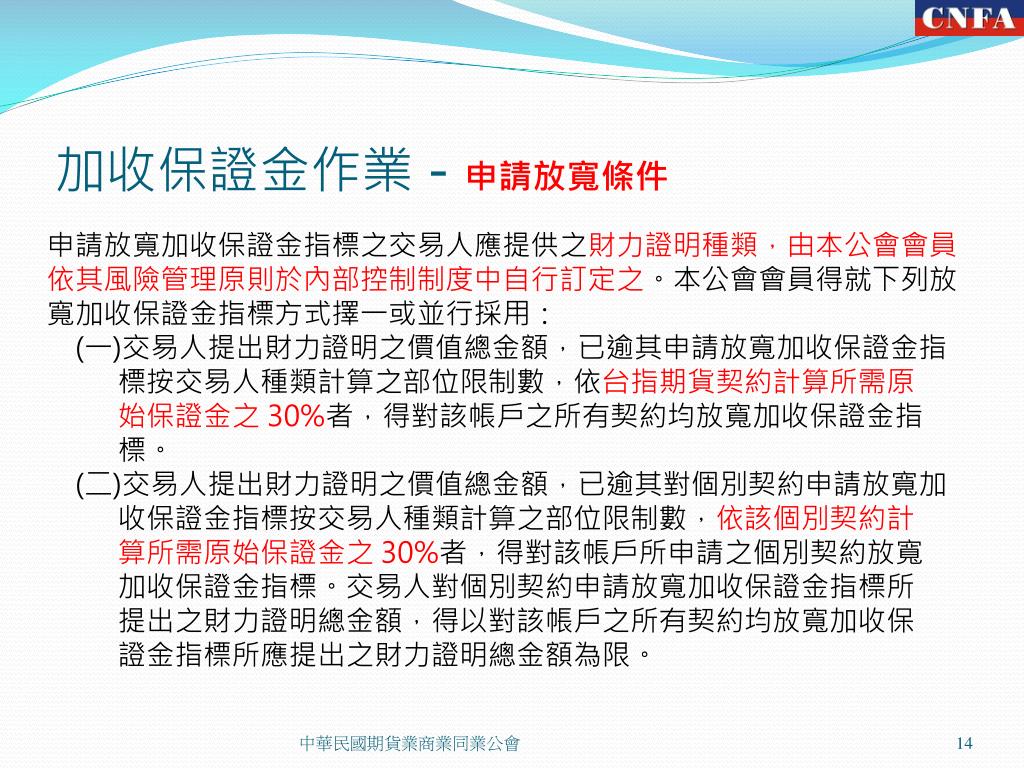 CNFA

加收保證金作業 - 申請放寬條件

申請放寬加收保證金指標之交易人應提供之財力證明種類，由本公會會員依其風險管理原則於內部控制制度中自行訂定之。本公會會員得就下列放寬加收保證金指標方式擇一或並行採用：

(一)交易人提出財力證明之價值總金額，已逾其申請放寬加收保證金指標按交易人種類計算之部位限制數，依台指期貨契約計算所需原始保證金之 30%者，得對該帳戶之所有契約均放寬加收保證金指標。

(二)交易人提出財力證明之價值總金額，已逾其對個別契約申請放寬加收保證金指標按交易人種類計算之部位限制數，依該個別契約計算所需原始保證金之 30%者，得對該帳戶所申請之個別契約放寬加收保證金指標。交易人對個別契約申請放寬加收保證金指標所提出之財力證明總金額，得以對該帳戶之所有契約均放寬加收保證金指標所應提出之財力證明總金額為限。

中華民國期貨業商業同業公會

14